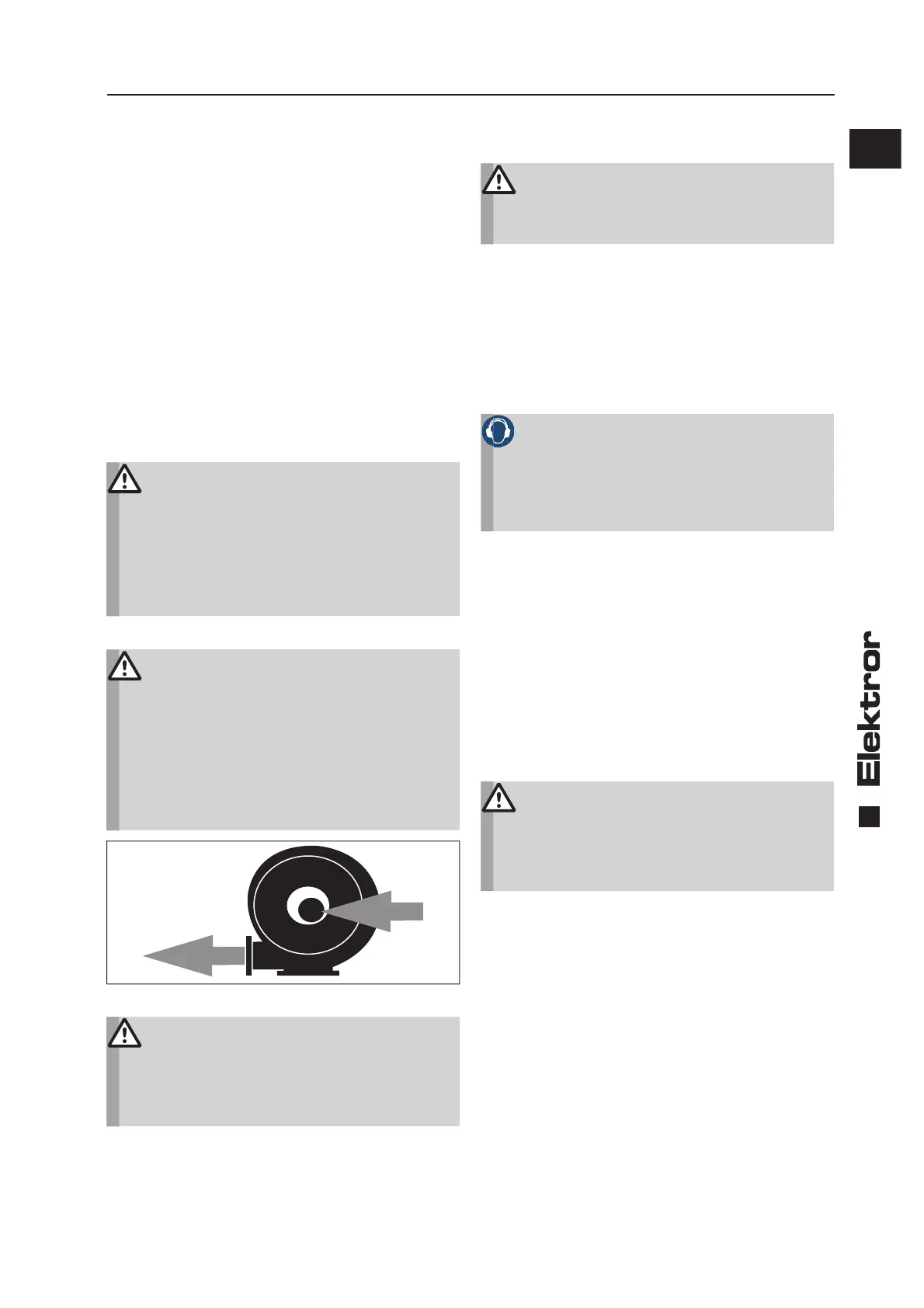 Elektror